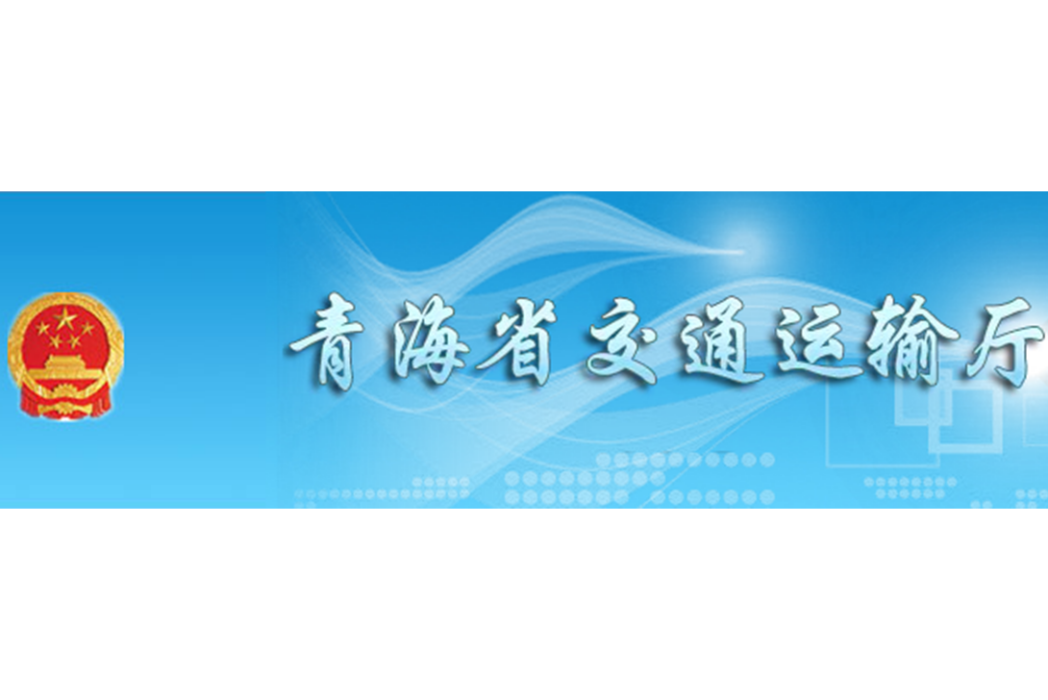 青海省交通运输厅